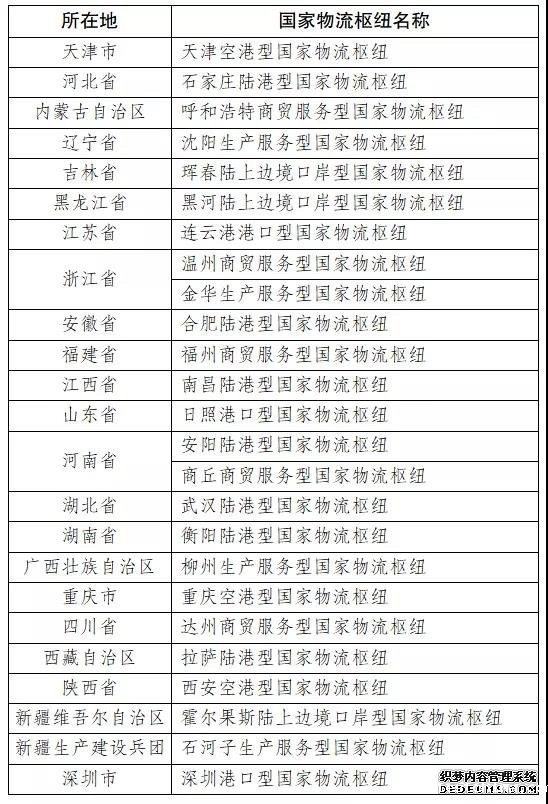 | 所在地 | 国家物流枢纽名称 |
|---|---|
| 天津市 | 天津空港型国家物流枢纽 |
| 河北省 | 石家庄陆港型国家物流枢纽 |
| 内蒙古自治区 | 呼和浩特商贸服务型国家物流枢纽 |
| 辽宁省 | 沈阳生产服务型国家物流枢纽 |
| 吉林省 | 珲春陆上边境口岸型国家物流枢纽 |
| 黑龙江省 | 黑河陆上边境口岸型国家物流枢纽 |
| 江苏省 | 连云港港口型国家物流枢纽 |
| 浙江省 | 温州商贸服务型国家物流枢纽 |
| 浙江省 | 金华生产服务型国家物流枢纽 |
| 安徽省 | 合肥陆港型国家物流枢纽 |
| 福建省 | 福州商贸服务型国家物流枢纽 |
| 江西省 | 南昌陆港型国家物流枢纽 |
| 山东省 | 日照港口型国家物流枢纽 |
| 河南省 | 安阳陆港型国家物流枢纽 |
| 河南省 | 商丘商贸服务型国家物流枢纽 |
| 湖北省 | 武汉陆港型国家物流枢纽 |
| 湖南省 | 衡阳陆港型国家物流枢纽 |
| 广西壮族自治区 | 柳州生产服务型国家物流枢纽 |
| 重庆市 | 重庆空港型国家物流枢纽 |
| 四川省 | 达州商贸服务型国家物流枢纽 |
| 西藏自治区 | 拉萨陆港型国家物流枢纽 |
| 陕西省 | 西安空港型国家物流枢纽 |
| 新疆维吾尔自治区 | 霍尔果斯陆上边境口岸型国家物流枢纽 |
| 新疆生产建设兵团 | 石河子生产服务型国家物流枢纽 |
| 深圳市 | 深圳港口型国家物流枢纽 |

织梦内容管理系统
DEDECMS.COM